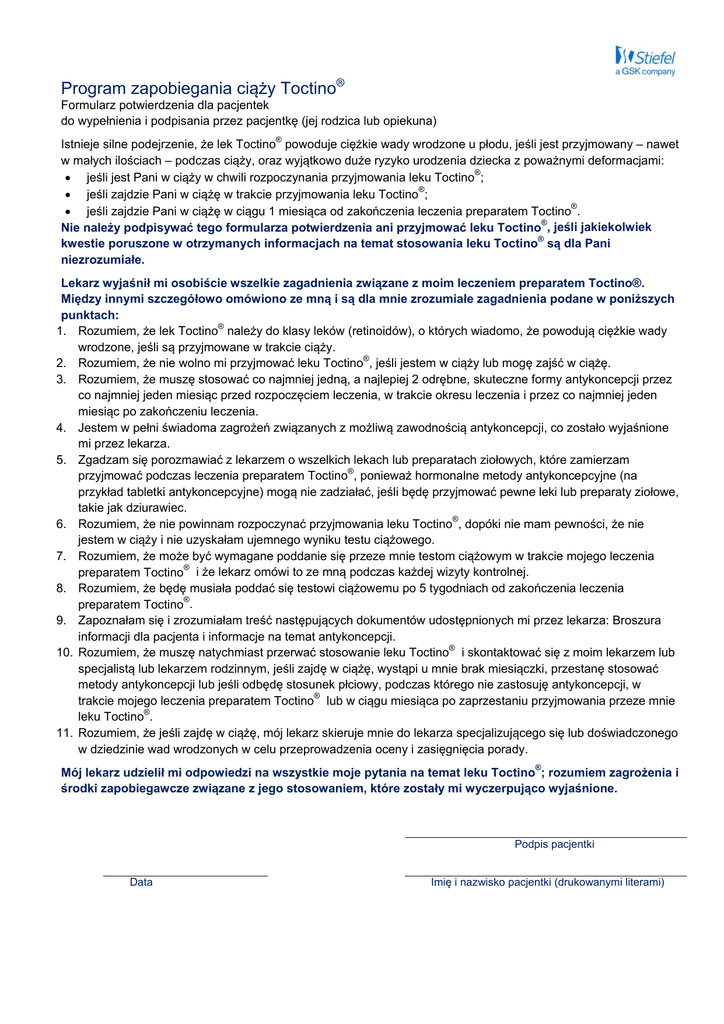 Stiefel
a GSK company

Program zapobiegania ciąży Toctino®
Formularz potwierdzenia dla pacjentek
do wypełnienia i podpisania przez pacjentkę (jej rodzica lub opiekuna)

Istnieje silne podejrzenie, że lek Toctino® powoduje ciężkie wady wrodzone u płodu, jeśli jest przyjmowany – nawet w małych ilościach – podczas ciąży, oraz wyjątkowo duże ryzyko urodzenia dziecka z poważnymi deformacjami:
• jeśli jest Pani w ciąży w chwili rozpoczynania przyjmowania leku Toctino®;
• jeśli zajdzie Pani w ciążę w trakcie przyjmowania leku Toctino®;
• jeśli zajdzie Pani w ciążę w ciągu 1 miesiąca od zakończenia leczenia preparatem Toctino®.
Nie należy podpisywać tego formularza potwierdzenia ani przyjmować leku Toctino®, jeśli jakiekolwiek kwestie poruszone w otrzymanych informacjach na temat stosowania leku Toctino® są dla Pani niezrozumiałe.

Lekarz wyjaśnił mi osobiście wszelkie zagadnienia związane z moim leczeniem preparatem Toctino®. Między innymi szczegółowo omówiono ze mną i są dla mnie zrozumiałe zagadnienia podane w poniższych punktach:
1. Rozumiem, że lek Toctino® należy do klasy leków (retinoidów), o których wiadomo, że powodują ciężkie wady wrodzone, jeśli są przyjmowane w trakcie ciąży.
2. Rozumiem, że nie wolno mi przyjmować leku Toctino®, jeśli jestem w ciąży lub mogę zajść w ciążę.
3. Rozumiem, że muszę stosować co najmniej jedną, a najlepiej 2 odrębne, skuteczne formy antykoncepcji przez co najmniej jeden miesiąc przed rozpoczęciem leczenia, w trakcie okresu leczenia i przez co najmniej jeden miesiąc po zakończeniu leczenia.
4. Jestem w pełni świadoma zagrożeń związanych z możliwą zawodnością antykoncepcji, co zostało wyjaśnione mi przez lekarza.
5. Zgadzam się porozmawiać z lekarzem o wszelkich lekach lub preparatach ziołowych, które zamierzam przyjmować podczas leczenia preparatem Toctino®, ponieważ hormonalne metody antykoncepcyjne (na przykład tabletki antykoncepcyjne) mogą nie zadziałać, jeśli będę przyjmować pewne leki lub preparaty ziołowe, takie jak dziurawiec.
6. Rozumiem, że nie powinnam rozpoczynać przyjmowania leku Toctino®, dopóki nie mam pewności, że nie jestem w ciąży i nie uzyskałam ujemnego wyniku testu ciążowego.
7. Rozumiem, że może być wymagane poddanie się przeze mnie testom ciążowym w trakcie mojego leczenia preparatem Toctino® i że lekarz omówi to ze mną podczas każdej wizyty kontrolnej.
8. Rozumiem, że będę musiała poddać się testowi ciążowemu po 5 tygodniach od zakończenia leczenia preparatem Toctino®.
9. Zapoznałam się i zrozumiałam treść następujących dokumentów udostępnionych mi przez lekarza: Broszura informacji dla pacjenta i informacje na temat antykoncepcji.
10. Rozumiem, że muszę natychmiast przerwać stosowanie leku Toctino® i skontaktować się z moim lekarzem lub specjalistą lub lekarzem rodzinnym, jeśli zajdę w ciążę, wystąpi u mnie brak miesiączki, przestanę stosować metody antykoncepcji lub jeśli odbędę stosunek płciowy, podczas którego nie zastosuję antykoncepcji, w trakcie mojego leczenia preparatem Toctino® lub w ciągu miesiąca po zaprzestaniu przyjmowania przeze mnie leku Toctino®.
11. Rozumiem, że jeśli zajdę w ciążę, mój lekarz skieruje mnie do lekarza specjalizującego się lub doświadczonego w dziedzinie wad wrodzonych w celu przeprowadzenia oceny i zasięgnięcia porady.

Mój lekarz udzielił mi odpowiedzi na wszystkie moje pytania na temat leku Toctino®; rozumiem zagrożenia i środki zapobiegawcze związane z jego stosowaniem, które zostały mi wyczerpująco wyjaśnione.

Podpis pacjentki

Data

Imię i nazwisko pacjentki (drukowanymi literami)